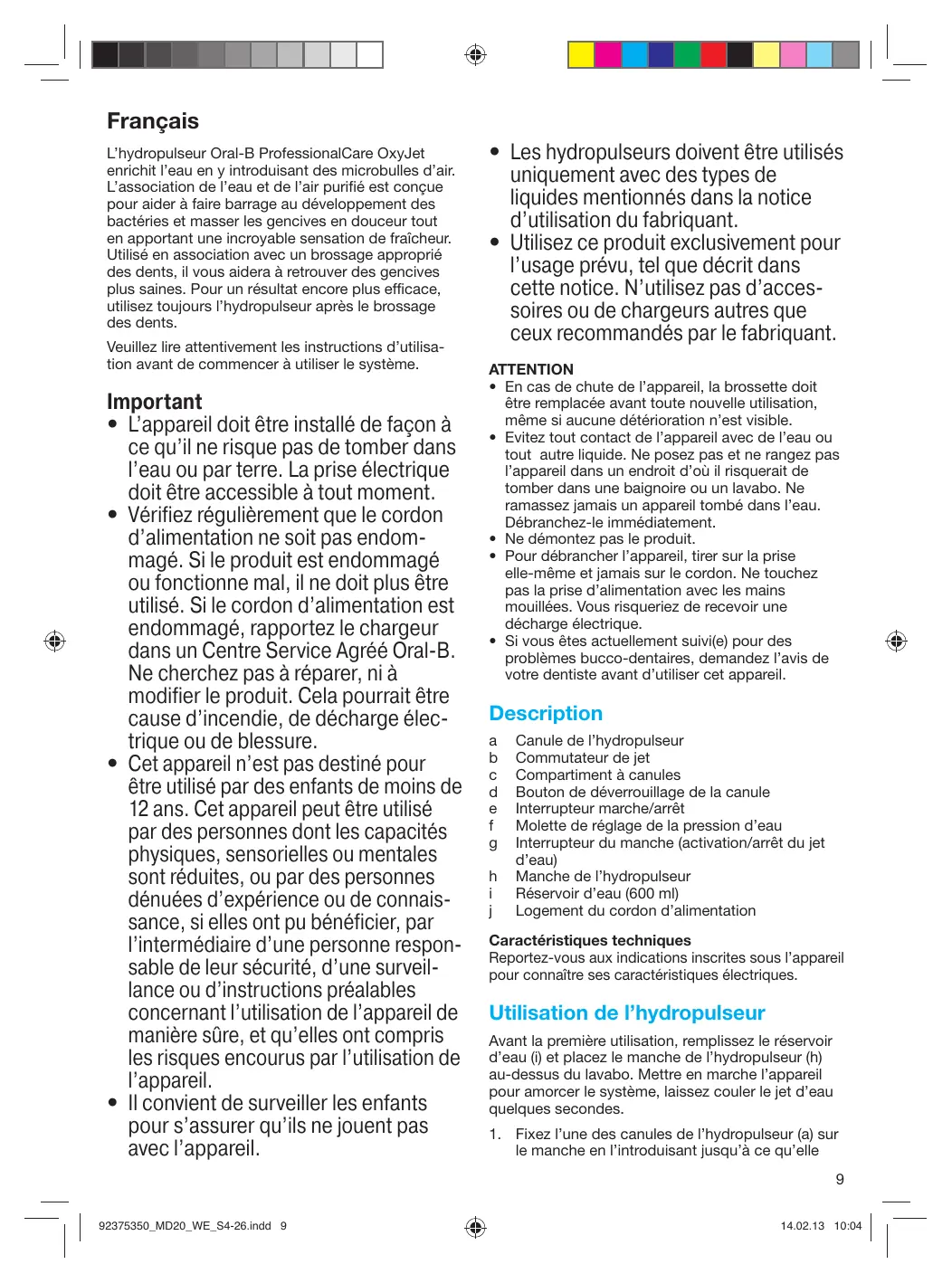 Français

L'hydropulseur Oral-B ProfessionalCare OxyJet enrichit l'eau en y introduisant des microbulles d'air. L'association de l'eau et de l'air purifié est conçue pour aider à faire barrage au développement des bactéries et masser les gencives en douceur tout en apportant une incroyable sensation de fraîcheur. Utilisé en association avec un brossage approprié des dents, il vous aidera à retrouver des gencives plus saines. Pour un résultat encore plus efficace, utilisez toujours l'hydropulseur après le brossage des dents.

Veuillez lire attentivement les instructions d'utilisation avant de commencer à utiliser le système.

Important
• L'appareil doit être installé de façon à ce qu'il ne risque pas de tomber dans l'eau ou par terre. La prise électrique doit être accessible à tout moment.
• Vérifiez régulièrement que le cordon d'alimentation ne soit pas endommagé. Si le produit est endommagé ou fonctionne mal, il ne doit plus être utilisé. Si le cordon d'alimentation est endommagé, rapportez le chargeur dans un Centre Service Agréé Oral-B. Ne cherchez pas à réparer, ni à modifier le produit. Cela pourrait être cause d'incendie, de décharge électrique ou de blessure.
• Cet appareil n'est pas destiné pour être utilisé par des enfants de moins de 12 ans. Cet appareil peut être utilisé par des personnes dont les capacités physiques, sensorielles ou mentales sont réduites, ou par des personnes dénuées d'expérience ou de connaissance, si elles ont pu bénéficier, par l'intermédiaire d'une personne responsable de leur sécurité, d'une surveillance ou d'instructions préalables concernant l'utilisation de l'appareil de manière sûre, et qu'elles ont compris les risques encourus par l'utilisation de l'appareil.
• Il convient de surveiller les enfants pour s'assurer qu'ils ne jouent pas avec l'appareil.
• Les hydropulseurs doivent être utilisés uniquement avec des types de liquides mentionnés dans la notice d'utilisation du fabriquant.
• Utilisez ce produit exclusivement pour l'usage prévu, tel que décrit dans cette notice. N'utilisez pas d'accessoires ou de chargeurs autres que ceux recommandés par le fabriquant.

ATTENTION
• En cas de chute de l'appareil, la brossette doit être remplacée avant toute nouvelle utilisation, même si aucune détérioration n'est visible.
• Evitez tout contact de l'appareil avec de l'eau ou tout autre liquide. Ne posez pas et ne rangez pas l'appareil dans un endroit d'où il risquerait de tomber dans une baignoire ou un lavabo. Ne ramassez jamais un appareil tombé dans l'eau. Débranchez-le immédiatement.
• Ne démontez pas le produit.
• Pour débrancher l'appareil, tirer sur la prise elle-même et jamais sur le cordon. Ne touchez pas la prise d'alimentation avec les mains mouillées. Vous risqueriez de recevoir une décharge électrique.
• Si vous êtes actuellement suivi(e) pour des problèmes bucco-dentaires, demandez l'avis de votre dentiste avant d'utiliser cet appareil.

Description
a Canule de l'hydropulseur
b Commutateur de jet
c Compartiment à canules
d Bouton de déverrouillage de la canule
e Interrupteur marche/arrêt
f Molette de réglage de la pression d'eau
g Interrupteur du manche (activation/arrêt du jet d'eau)
h Manche de l'hydropulseur
i Réservoir d'eau (600 ml)
j Logement du cordon d'alimentation

Caractéristiques techniques
Reportez-vous aux indications inscrites sous l'appareil pour connaître ses caractéristiques électriques.

Utilisation de l'hydropulseur

Avant la première utilisation, remplissez le réservoir d'eau (i) et placez le manche de l'hydropulseur (h) au-dessus du lavabo. Mettre en marche l'appareil pour amorcer le système, laissez couler le jet d'eau quelques secondes.

1. Fixez l'une des canules de l'hydropulseur (a) sur le manche en l'introduisant jusqu'à ce qu'elle

9

92375350_MD20_WE_S4-26.indd 9 14.02.13 10:04